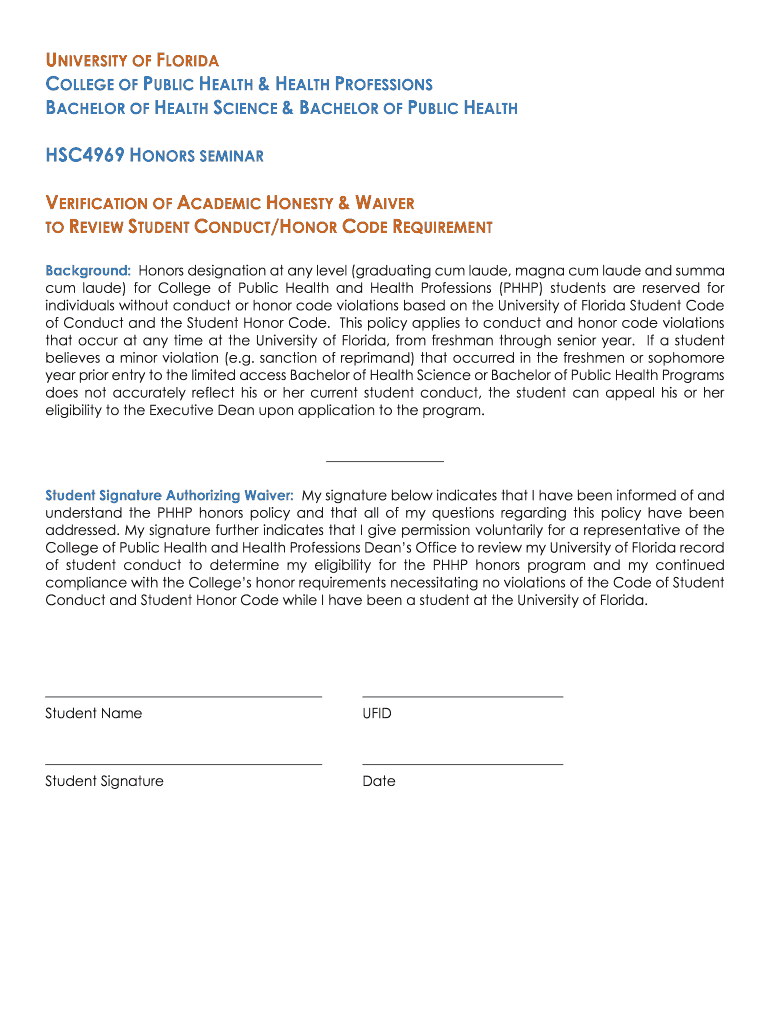 UNIVERSITY OF FLORIDA
COLLEGE OF PUBLIC HEALTH & HEALTH PROFESSIONS
BACHELOR OF HEALTH SCIENCE & BACHELOR OF PUBLIC HEALTH

HSC4969 HONORS SEMINAR

VERIFICATION OF ACADEMIC HONESTY & WAIVER
TO REVIEW STUDENT CONDUCT/HONOR CODE REQUIREMENT

Background: Honors designation at any level (graduating cum laude, magna cum laude and summa cum laude) for College of Public Health and Health Professions (PHHP) students are reserved for individuals without conduct or honor code violations based on the University of Florida Student Code of Conduct and the Student Honor Code. This policy applies to conduct and honor code violations that occur at any time at the University of Florida, from freshman through senior year. If a student believes a minor violation (e.g. sanction of reprimand) that occurred in the freshmen or sophomore year prior entry to the limited access Bachelor of Health Science or Bachelor of Public Health Programs does not accurately reflect his or her current student conduct, the student can appeal his or her eligibility to the Executive Dean upon application to the program.

Student Signature Authorizing Waiver: My signature below indicates that I have been informed of and understand the PHHP honors policy and that all of my questions regarding this policy have been addressed. My signature further indicates that I give permission voluntarily for a representative of the College of Public Health and Health Professions Dean's Office to review my University of Florida record of student conduct to determine my eligibility for the PHHP honors program and my continued compliance with the College's honor requirements necessitating no violations of the Code of Student Conduct and Student Honor Code while I have been a student at the University of Florida.

Student Name

UFID

Student Signature

Date